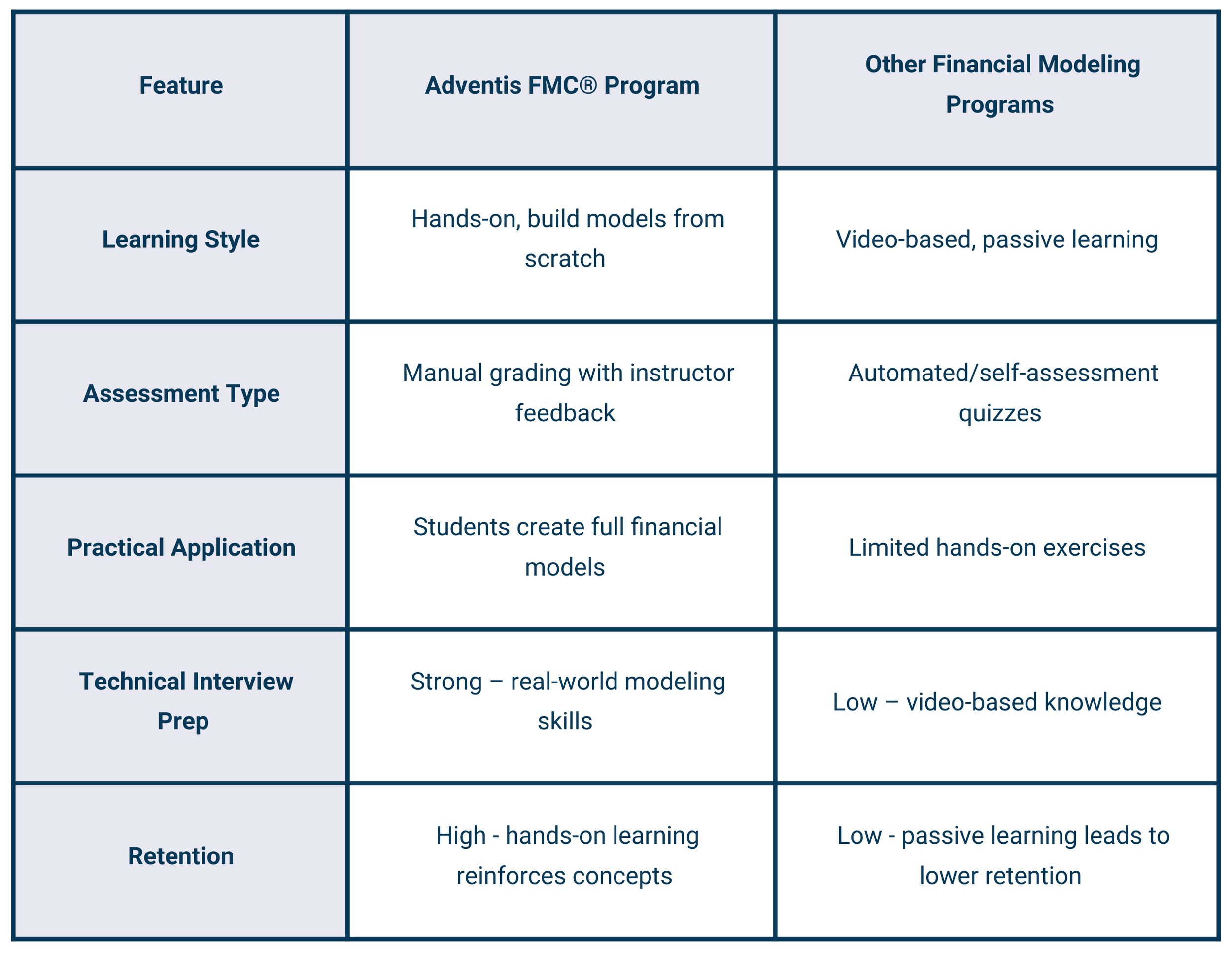 | Feature | Adventis FMC® Program | Other Financial Modeling Programs |
|---|---|---|
| Learning Style | Hands-on, build models from scratch | Video-based, passive learning |
| Assessment Type | Manual grading with instructor feedback | Automated/self-assessment quizzes |
| Practical Application | Students create full financial models | Limited hands-on exercises |
| Technical Interview Prep | Strong – real-world modeling skills | Low – video-based knowledge |
| Retention | High - hands-on learning reinforces concepts | Low - passive learning leads to lower retention |